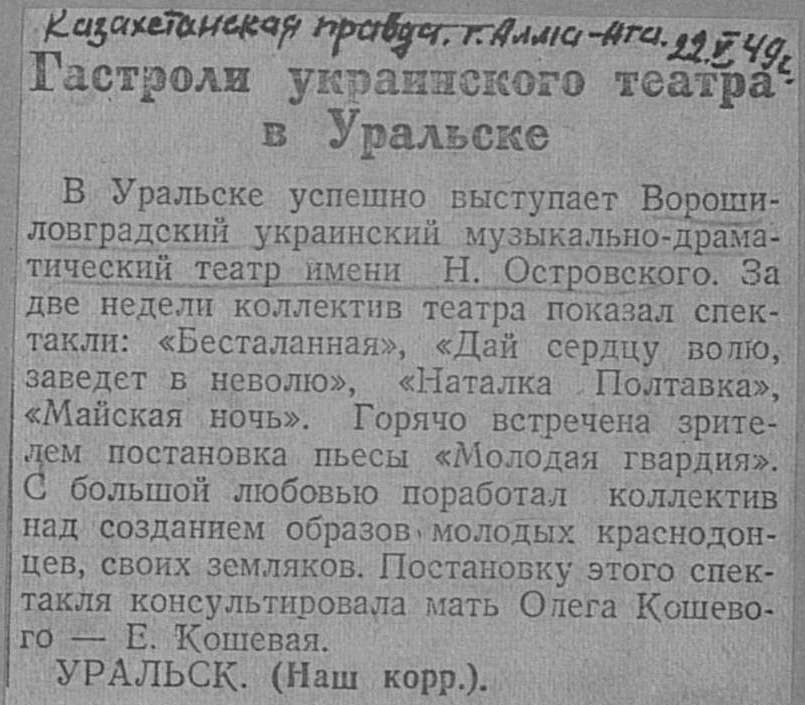 Казахстанская правда. г. Алма-Ата. 22.V 49 г.

Гастроли украинского театра в Уральске

В Уральске успешно выступает Ворошиловградский украинский музыкально-драматический театр имени Н. Островского. За две недели коллектив театра показал спектакли: «Бесталанная», «Дай сердцу волю, заведет в неволю», «Наталка Полтавка», «Майская ночь». Горячо встречена зрителем постановка пьесы «Молодая гвардия». С большой любовью поработал коллектив над созданием образов молодых краснодонцев, своих земляков. Постановку этого спектакля консультировала мать Олега Кошевого — Е. Кошевая.

УРАЛЬСК. (Наш корр.).